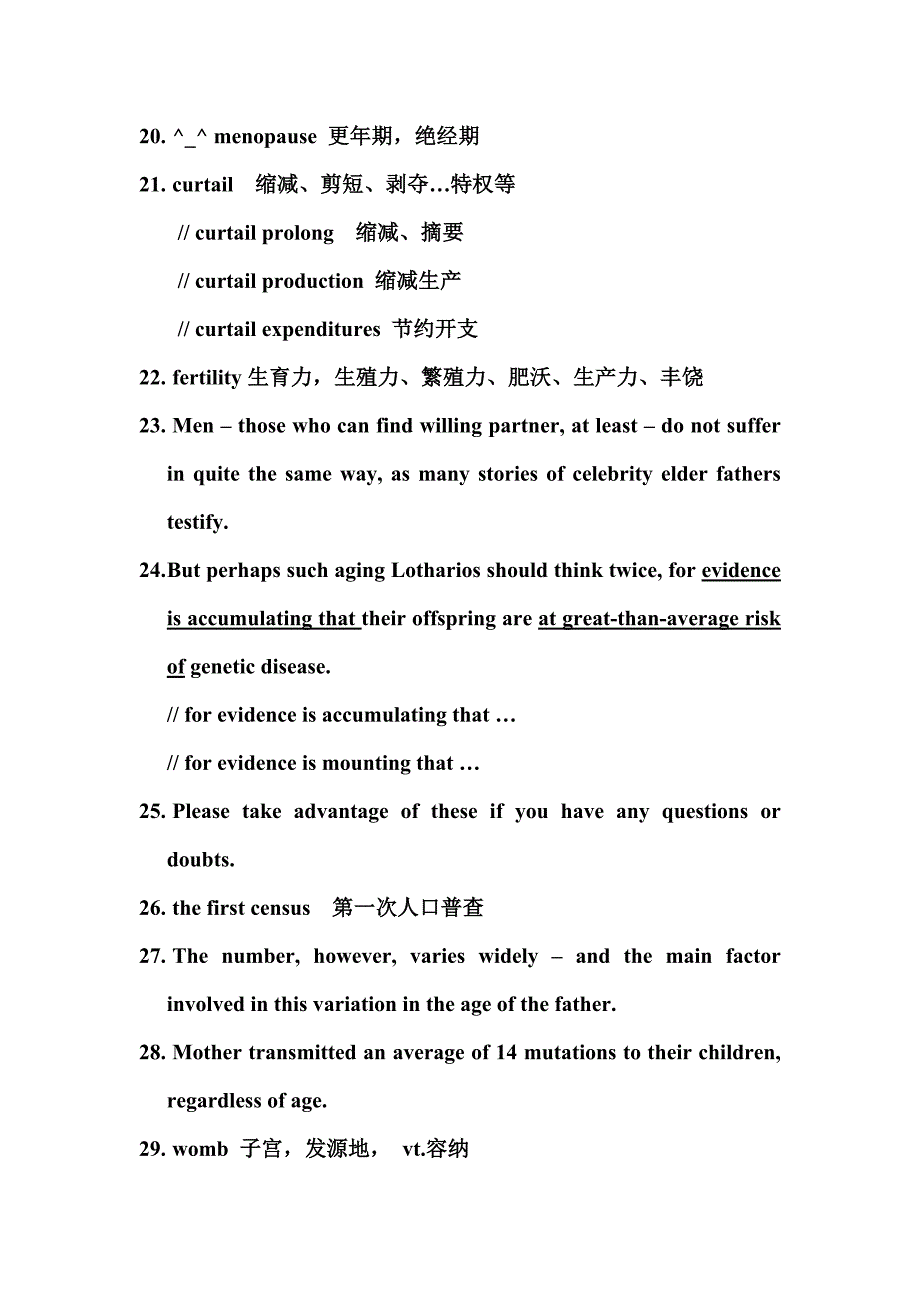 20. ^_^ menopause 更年期，绝经期

21. curtail 缩减、剪短、剥夺…特权等

// curtail prolong 缩减、摘要

// curtail production 缩减生产

// curtail expenditures 节约开支

22. fertility 生育力，生殖力、繁殖力、肥沃、生产力、丰饶

23. Men – those who can find willing partner, at least – do not suffer in quite the same way, as many stories of celebrity elder fathers testify.

24.But perhaps such aging Lotharios should think twice, for evidence is accumulating that their offspring are at great-than-average risk of genetic disease.

// for evidence is accumulating that …

// for evidence is mounting that …

25. Please take advantage of these if you have any questions or doubts.

26. the first census 第一次人口普查

27. The number, however, varies widely – and the main factor involved in this variation in the age of the father.

28. Mother transmitted an average of 14 mutations to their children, regardless of age.

29. womb 子宫，发源地， vt.容纳